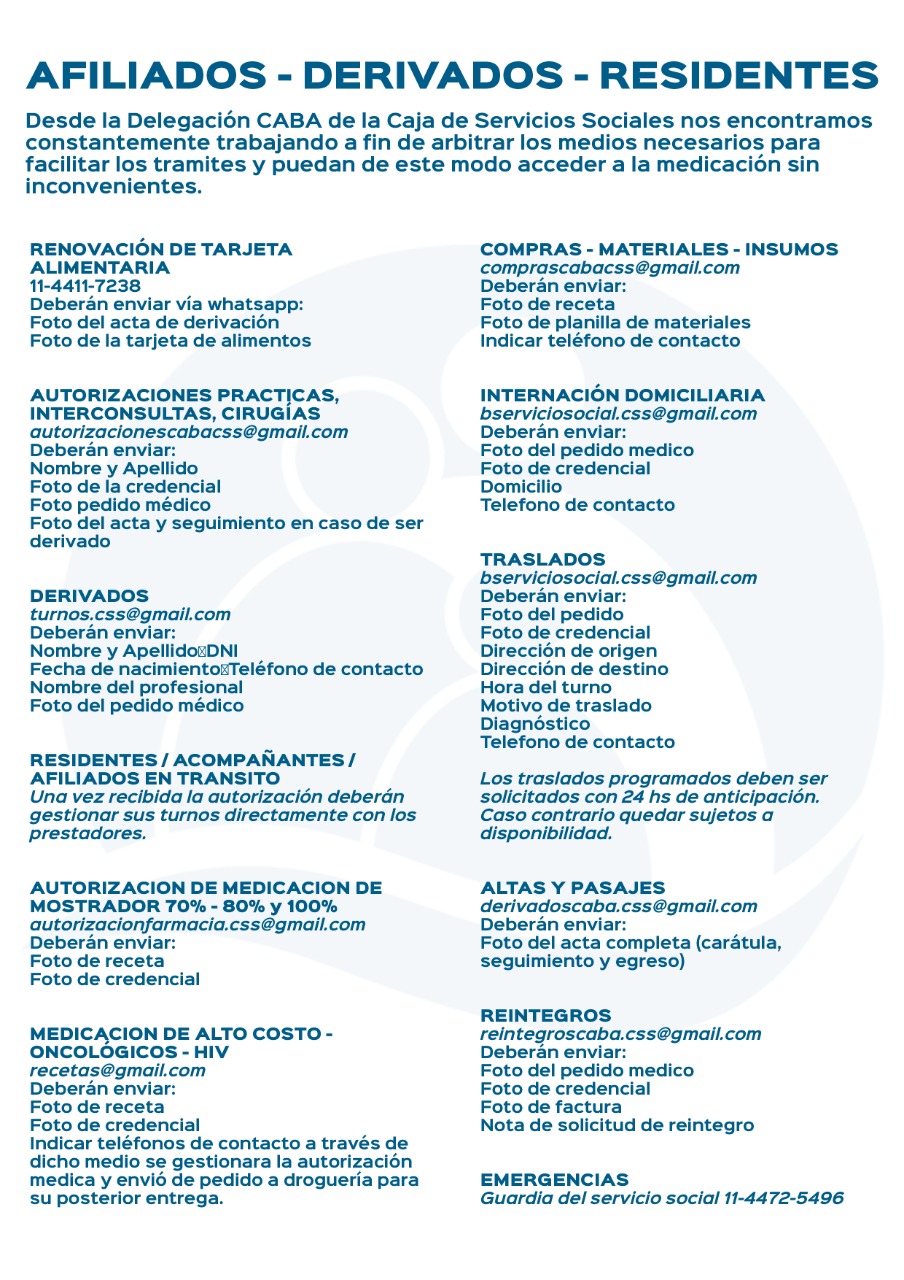 AFILIADOS - DERIVADOS - RESIDENTES

Desde la Delegación CABA de la Caja de Servicios Sociales nos encontramos constantemente trabajando a fin de arbitrar los medios necesarios para facilitar los tramites y puedan de este modo acceder a la medicación sin inconvenientes.

RENOVACIÓN DE TARJETA ALIMENTARIA
11-4411-7238
Deberán enviar vía whatsapp:
Foto del acta de derivación
Foto de la tarjeta de alimentos

AUTORIZACIONES PRACTICAS, INTERCONSULTAS, CIRUGÍAS
autorizacionescabacss@gmail.com
Deberán enviar:
Nombre y Apellido
Foto de la credencial
Foto pedido médico
Foto del acta y seguimiento en caso de ser derivado

DERIVADOS
turnos.css@gmail.com
Deberán enviar:
Nombre y Apellido DNI
Fecha de nacimiento Teléfono de contacto
Nombre del profesional
Foto del pedido médico

RESIDENTES / ACOMPAÑANTES / AFILIADOS EN TRANSITO
Una vez recibida la autorización deberán gestionar sus turnos directamente con los prestadores.

AUTORIZACION DE MEDICACION DE MOSTRADOR 70% - 80% y 100%
autorizacionfarmacia.css@gmail.com
Deberán enviar:
Foto de receta
Foto de credencial

MEDICACION DE ALTO COSTO - ONCOLÓGICOS - HIV
recetas@gmail.com
Deberán enviar:
Foto de receta
Foto de credencial
Indicar teléfonos de contacto a través de dicho medio se gestionara la autorización medica y envió de pedido a droguería para su posterior entrega.

COMPRAS - MATERIALES - INSUMOS
comprascabacss@gmail.com
Deberán enviar:
Foto de receta
Foto de planilla de materiales
Indicar teléfono de contacto

INTERNACIÓN DOMICILIARIA
bserviciosocial.css@gmail.com
Deberán enviar:
Foto del pedido medico
Foto de credencial
Domicilio
Telefono de contacto

TRASLADOS
bserviciosocial.css@gmail.com
Deberán enviar:
Foto del pedido
Foto de credencial
Dirección de origen
Dirección de destino
Hora del turno
Motivo de traslado
Diagnóstico
Telefono de contacto

Los traslados programados deben ser solicitados con 24 hs de anticipación. Caso contrario quedar sujetos a disponibilidad.

ALTAS Y PASAJES
derivadoscaba.css@gmail.com
Deberán enviar:
Foto del acta completa (carátula, seguimiento y egreso)

REINTEGROS
reintegroscaba.css@gmail.com
Deberán enviar:
Foto del pedido medico
Foto de credencial
Foto de factura
Nota de solicitud de reintegro

EMERGENCIAS
Guardia del servicio social 11-4472-5496